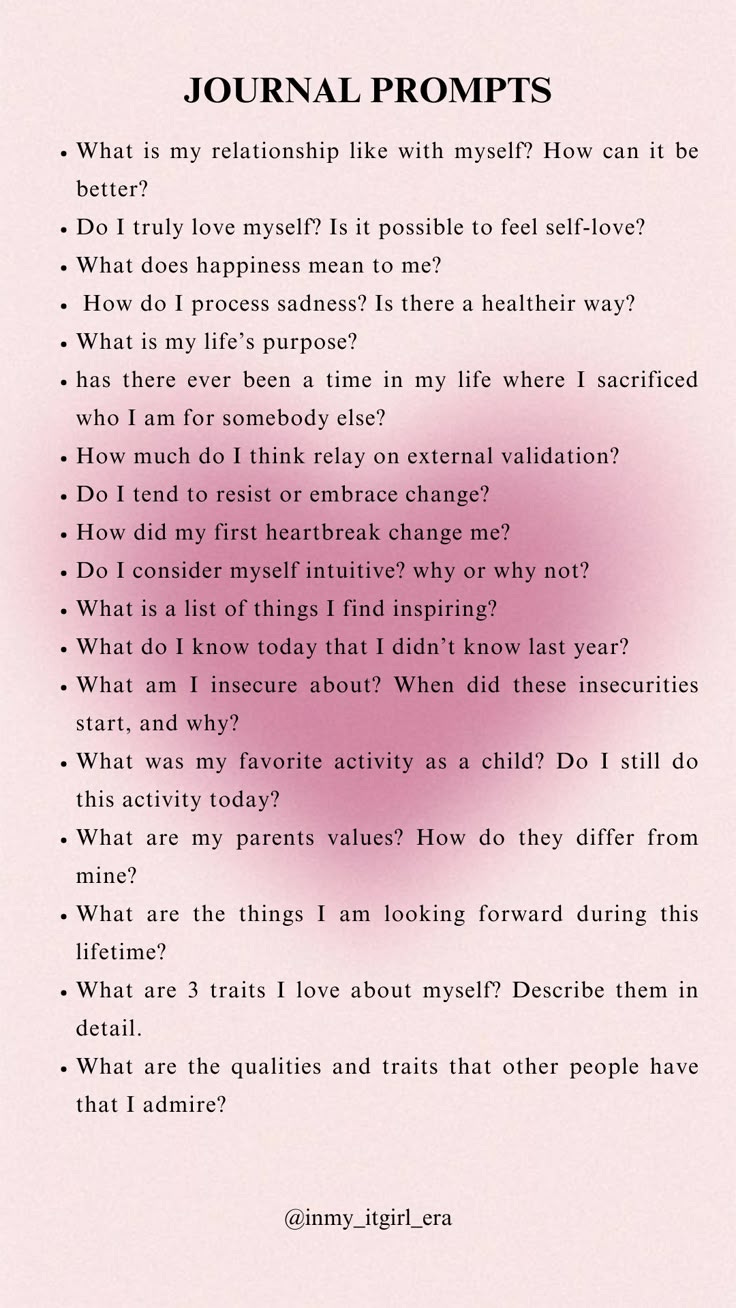 JOURNAL PROMPTS

• What is my relationship like with myself? How can it be better?
• Do I truly love myself? Is it possible to feel self-love?
• What does happiness mean to me?
• How do I process sadness? Is there a healtheir way?
• What is my life's purpose?
• has there ever been a time in my life where I sacrificed who I am for somebody else?
• How much do I think relay on external validation?
• Do I tend to resist or embrace change?
• How did my first heartbreak change me?
• Do I consider myself intuitive? why or why not?
• What is a list of things I find inspiring?
• What do I know today that I didn't know last year?
• What am I insecure about? When did these insecurities start, and why?
• What was my favorite activity as a child? Do I still do this activity today?
• What are my parents values? How do they differ from mine?
• What are the things I am looking forward during this lifetime?
• What are 3 traits I love about myself? Describe them in detail.
• What are the qualities and traits that other people have that I admire?

@inmy_itgirl_era